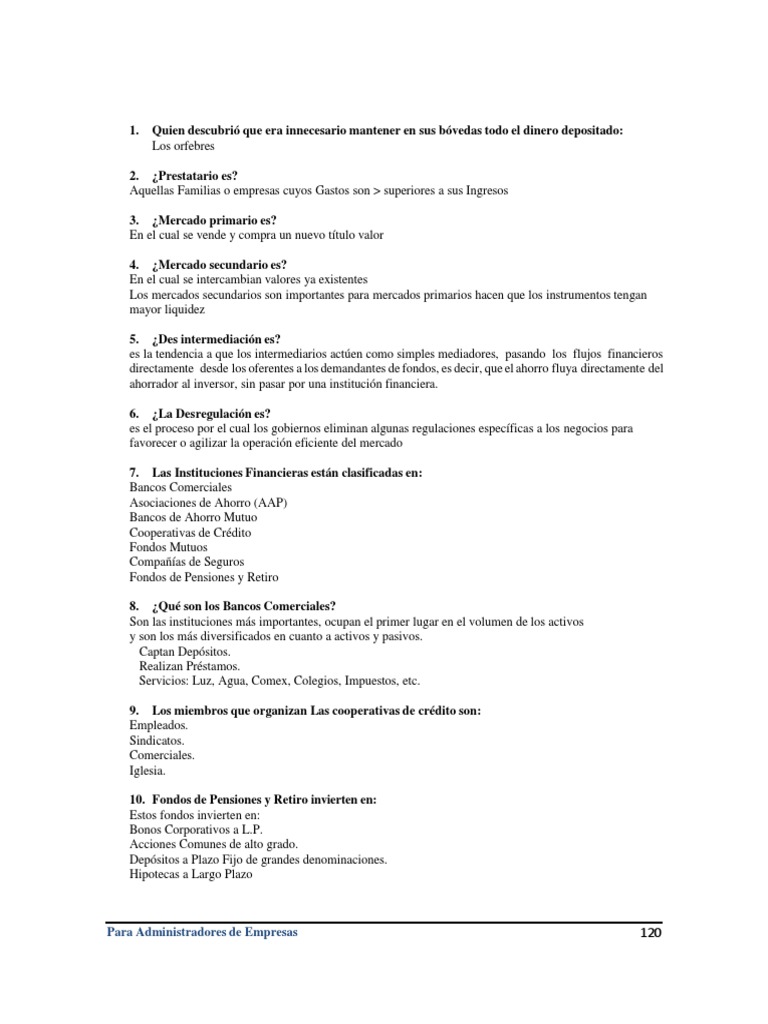 1. Quien descubrió que era innecesario mantener en sus bóvedas todo el dinero depositado:
Los orfebres

2. ¿Prestatario es?
Aquellas Familias o empresas cuyos Gastos son > superiores a sus Ingresos

3. ¿Mercado primario es?
En el cual se vende y compra un nuevo título valor

4. ¿Mercado secundario es?
En el cual se intercambian valores ya existentes
Los mercados secundarios son importantes para mercados primarios hacen que los instrumentos tengan mayor liquidez

5. ¿Des intermediación es?
es la tendencia a que los intermediarios actúen como simples mediadores, pasando los flujos financieros directamente desde los oferentes a los demandantes de fondos, es decir, que el ahorro fluya directamente del ahorrador al inversor, sin pasar por una institución financiera.

6. ¿La Desregulación es?
es el proceso por el cual los gobiernos eliminan algunas regulaciones específicas a los negocios para favorecer o agilizar la operación eficiente del mercado

7. Las Instituciones Financieras están clasificadas en:
Bancos Comerciales
Asociaciones de Ahorro (AAP)
Bancos de Ahorro Mutuo
Cooperativas de Crédito
Fondos Mutuos
Compañías de Seguros
Fondos de Pensiones y Retiro

8. ¿Qué son los Bancos Comerciales?
Son las instituciones más importantes, ocupan el primer lugar en el volumen de los activos y son los más diversificados en cuanto a activos y pasivos.
Captan Depósitos.
Realizan Préstamos.
Servicios: Luz, Agua, Comex, Colegios, Impuestos, etc.

9. Los miembros que organizan Las cooperativas de crédito son:
Empleados.
Sindicatos.
Comerciales.
Iglesia.

10. Fondos de Pensiones y Retiro invierten en:
Estos fondos invierten en:
Bonos Corporativos a L.P.
Acciones Comunes de alto grado.
Depósitos a Plazo Fijo de grandes denominaciones.
Hipotecas a Largo Plazo

Para Administradores de Empresas 120